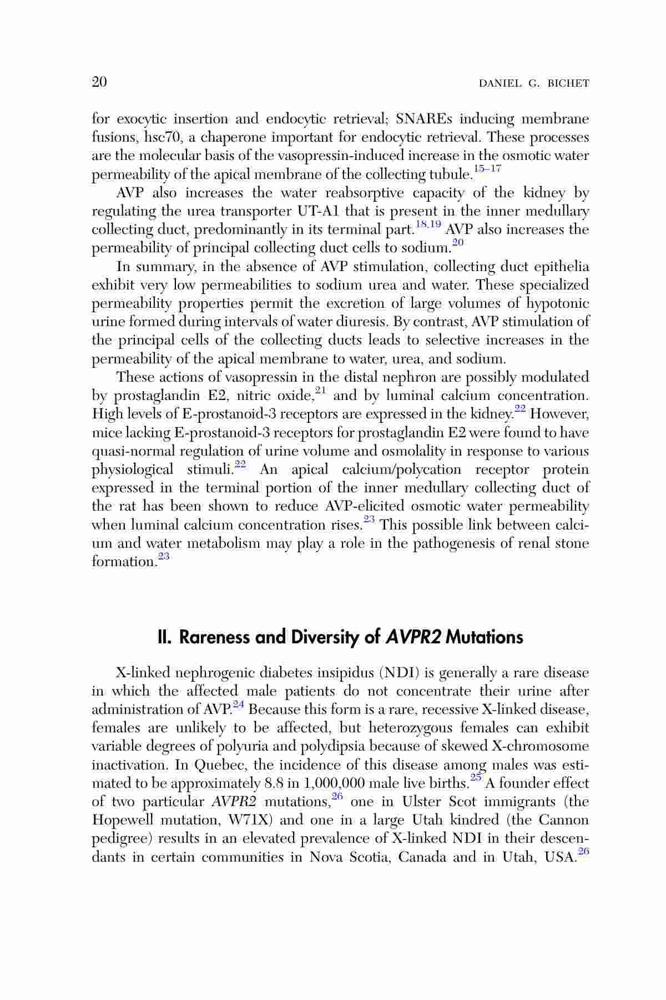 20 DANIEL G. BICHET

for exocytic insertion and endocytic retrieval; SNAREs inducing membrane fusions, hsc70, a chaperone important for endocytic retrieval. These processes are the molecular basis of the vasopressin-induced increase in the osmotic water permeability of the apical membrane of the collecting tubule.$^{15–17}$

AVP also increases the water reabsorptive capacity of the kidney by regulating the urea transporter UT-A1 that is present in the inner medullary collecting duct, predominantly in its terminal part.$^{18,19}$ AVP also increases the permeability of principal collecting duct cells to sodium.$^{20}$

In summary, in the absence of AVP stimulation, collecting duct epithelia exhibit very low permeabilities to sodium urea and water. These specialized permeability properties permit the excretion of large volumes of hypotonic urine formed during intervals of water diuresis. By contrast, AVP stimulation of the principal cells of the collecting ducts leads to selective increases in the permeability of the apical membrane to water, urea, and sodium.

These actions of vasopressin in the distal nephron are possibly modulated by prostaglandin E2, nitric oxide,$^{21}$ and by luminal calcium concentration. High levels of E-prostanoid-3 receptors are expressed in the kidney.$^{22}$ However, mice lacking E-prostanoid-3 receptors for prostaglandin E2 were found to have quasi-normal regulation of urine volume and osmolality in response to various physiological stimuli.$^{22}$ An apical calcium/polycation receptor protein expressed in the terminal portion of the inner medullary collecting duct of the rat has been shown to reduce AVP-elicited osmotic water permeability when luminal calcium concentration rises.$^{23}$ This possible link between calcium and water metabolism may play a role in the pathogenesis of renal stone formation.$^{23}$

II. Rareness and Diversity of AVPR2 Mutations

X-linked nephrogenic diabetes insipidus (NDI) is generally a rare disease in which the affected male patients do not concentrate their urine after administration of AVP.$^{24}$ Because this form is a rare, recessive X-linked disease, females are unlikely to be affected, but heterozygous females can exhibit variable degrees of polyuria and polydipsia because of skewed X-chromosome inactivation. In Quebec, the incidence of this disease among males was estimated to be approximately 8.8 in 1,000,000 male live births.$^{25}$ A founder effect of two particular AVPR2 mutations,$^{26}$ one in Ulster Scot immigrants (the Hopewell mutation, W71X) and one in a large Utah kindred (the Cannon pedigree) results in an elevated prevalence of X-linked NDI in their descendants in certain communities in Nova Scotia, Canada and in Utah, USA.$^{26}$